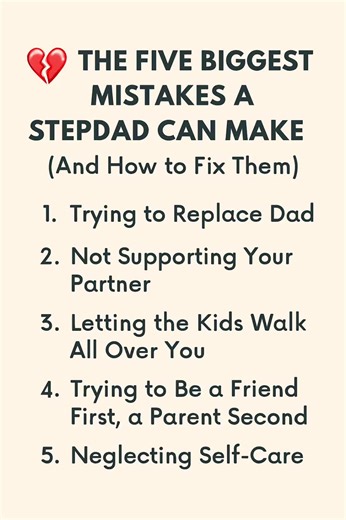 💔 THE FIVE BIGGEST MISTAKES A STEPDAD CAN MAKE
(And How to Fix Them)

1. Trying to Replace Dad
2. Not Supporting Your Partner
3. Letting the Kids Walk All Over You
4. Trying to Be a Friend First, a Parent Second
5. Neglecting Self-Care